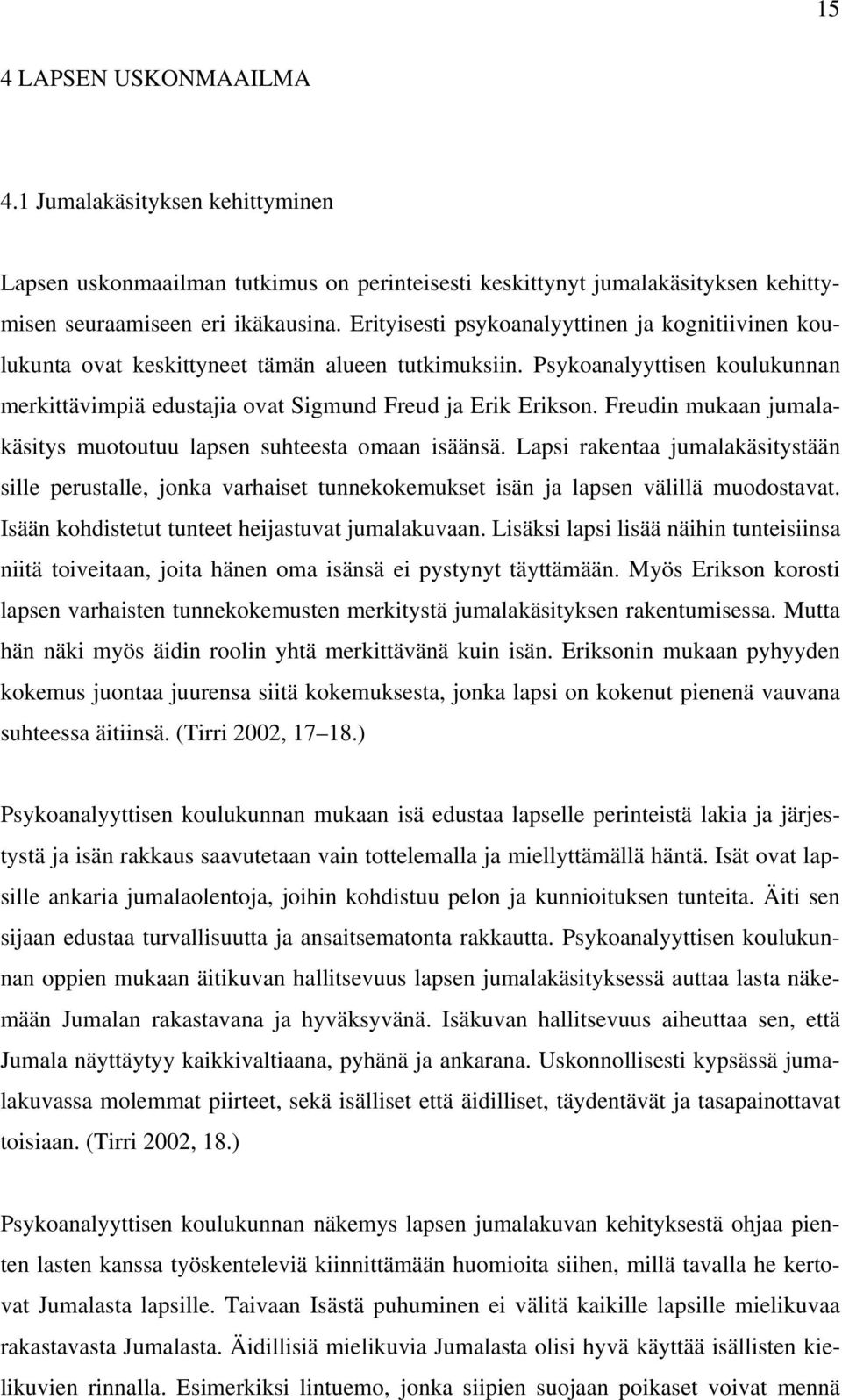 15

4 LAPSEN USKONMAAILMA

4.1 Jumalakäsityksen kehittyminen

Lapsen uskonmaailman tutkimus on perinteisesti keskittynyt jumalakäsityksen kehittymisen seuraamiseen eri ikäkausina. Erityisesti psykoanalyyttinen ja kognitiivinen koulukunta ovat keskittyneet tämän alueen tutkimuksiin. Psykoanalyyttisen koulukunnan merkittävimpiä edustajia ovat Sigmund Freud ja Erik Erikson. Freudin mukaan jumalakäsitys muotoutuu lapsen suhteesta omaan isäänsä. Lapsi rakentaa jumalakäsitystään sille perustalle, jonka varhaiset tunnekokemukset isän ja lapsen välillä muodostavat. Isään kohdistetut tunteet heijastuvat jumalakuvaan. Lisäksi lapsi lisää näihin tunteisiinsa niitä toiveitaan, joita hänen oma isänsä ei pystynyt täyttämään. Myös Erikson korosti lapsen varhaisten tunnekokemusten merkitystä jumalakäsityksen rakentumisessa. Mutta hän näki myös äidin roolin yhtä merkittävänä kuin isän. Eriksonin mukaan pyhyyden kokemus juontaa juurensa siitä kokemuksesta, jonka lapsi on kokenut pienenä vauvana suhteessa äitiinsä. (Tirri 2002, 17–18.)

Psykoanalyyttisen koulukunnan mukaan isä edustaa lapselle perinteistä lakia ja järjestystä ja isän rakkaus saavutetaan vain tottelemalla ja miellyttämällä häntä. Isät ovat lapsille ankaria jumalaolentoja, joihin kohdistuu pelon ja kunnioituksen tunteita. Äiti sen sijaan edustaa turvallisuutta ja ansaitsematonta rakkautta. Psykoanalyyttisen koulukunnan oppien mukaan äitikuvan hallitsevuus lapsen jumalakäsityksessä auttaa lasta näkemään Jumalan rakastavana ja hyväksyvänä. Isäkuvan hallitsevuus aiheuttaa sen, että Jumala näyttäytyy kaikkivaltiaana, pyhänä ja ankarana. Uskonnollisesti kypsässä jumalakuvassa molemmat piirteet, sekä isälliset että äidilliset, täydentävät ja tasapainottavat toisiaan. (Tirri 2002, 18.)

Psykoanalyyttisen koulukunnan näkemys lapsen jumalakuvan kehityksestä ohjaa pienten lasten kanssa työskenteleviä kiinnittämään huomioita siihen, millä tavalla he kertovat Jumalasta lapsille. Taivaan Isästä puhuminen ei välitä kaikille lapsille mielikuvaa rakastavasta Jumalasta. Äidillisiä mielikuvia Jumalasta olisi hyvä käyttää isällisten kielikuvien rinnalla. Esimerkiksi lintuemo, jonka siipien suojaan poikaset voivat mennä